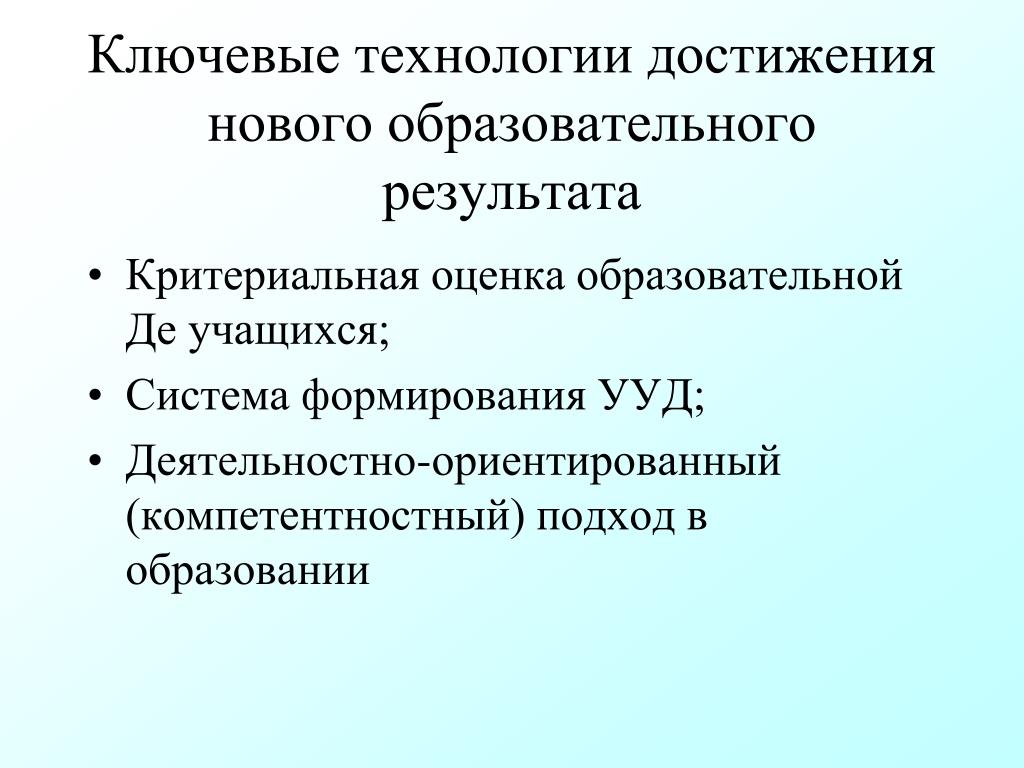 Ключевые технологии достижения нового образовательного результата

• Критериальная оценка образовательной Де учащихся;
• Система формирования УУД;
• Деятельностно-ориентированный (компетентностный) подход в образовании